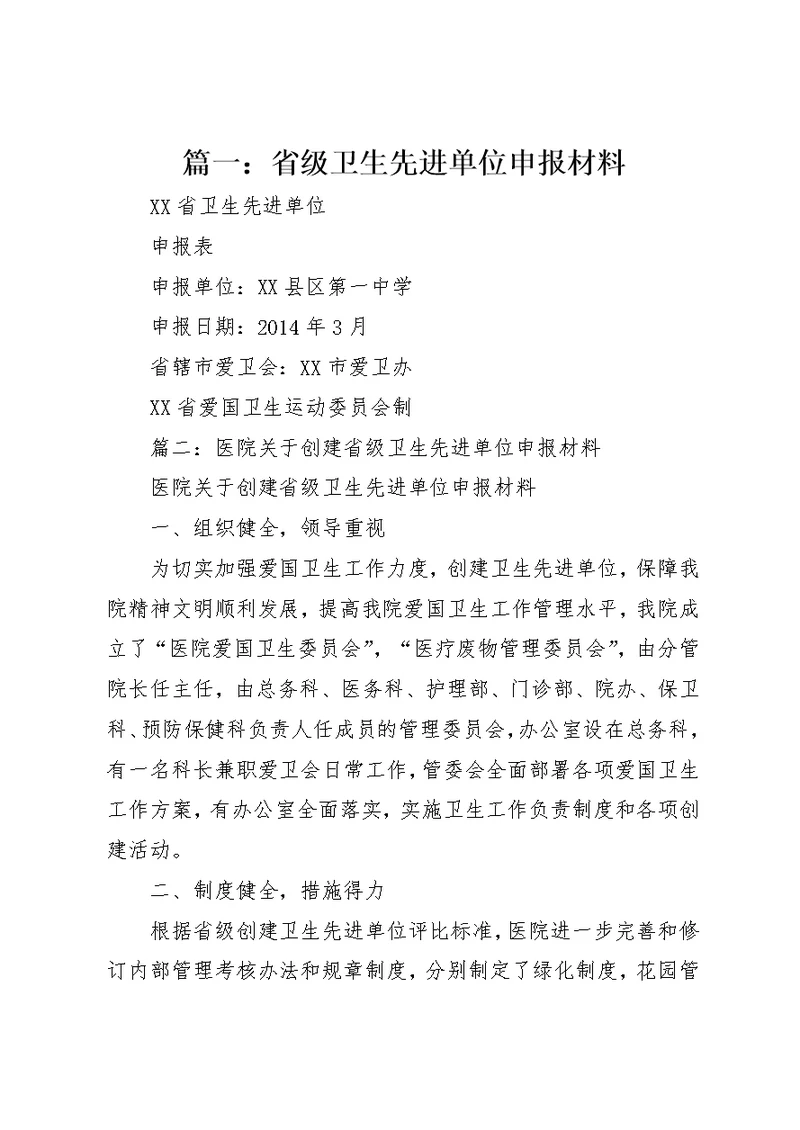 篇一：省级卫生先进单位申报材料

XX省卫生先进单位

申报表

申报单位：XX县区第一中学

申报日期：2014年3月

省辖市爱卫会：XX市爱卫办

XX省爱国卫生运动委员会制

篇二：医院关于创建省级卫生先进单位申报材料

医院关于创建省级卫生先进单位申报材料

一、组织健全，领导重视

为切实加强爱国卫生工作力度，创建卫生先进单位，保障我院精神文明顺利发展，提高我院爱国卫生工作管理水平，我院成立了“医院爱国卫生委员会”，“医疗废物管理委员会”，由分管院长任主任，由总务科、医务科、护理部、门诊部、院办、保卫科、预防保健科负责人任成员的管理委员会，办公室设在总务科，有一名科长兼职爱卫会日常工作，管委会全面部署各项爱国卫生工作方案，有办公室全面落实，实施卫生工作负责制度和各项创建活动。

二、制度健全，措施得力

根据省级创建卫生先进单位评比标准，医院进一步完善和修订内部管理考核办法和规章制度，分别制定了绿化制度，花园管